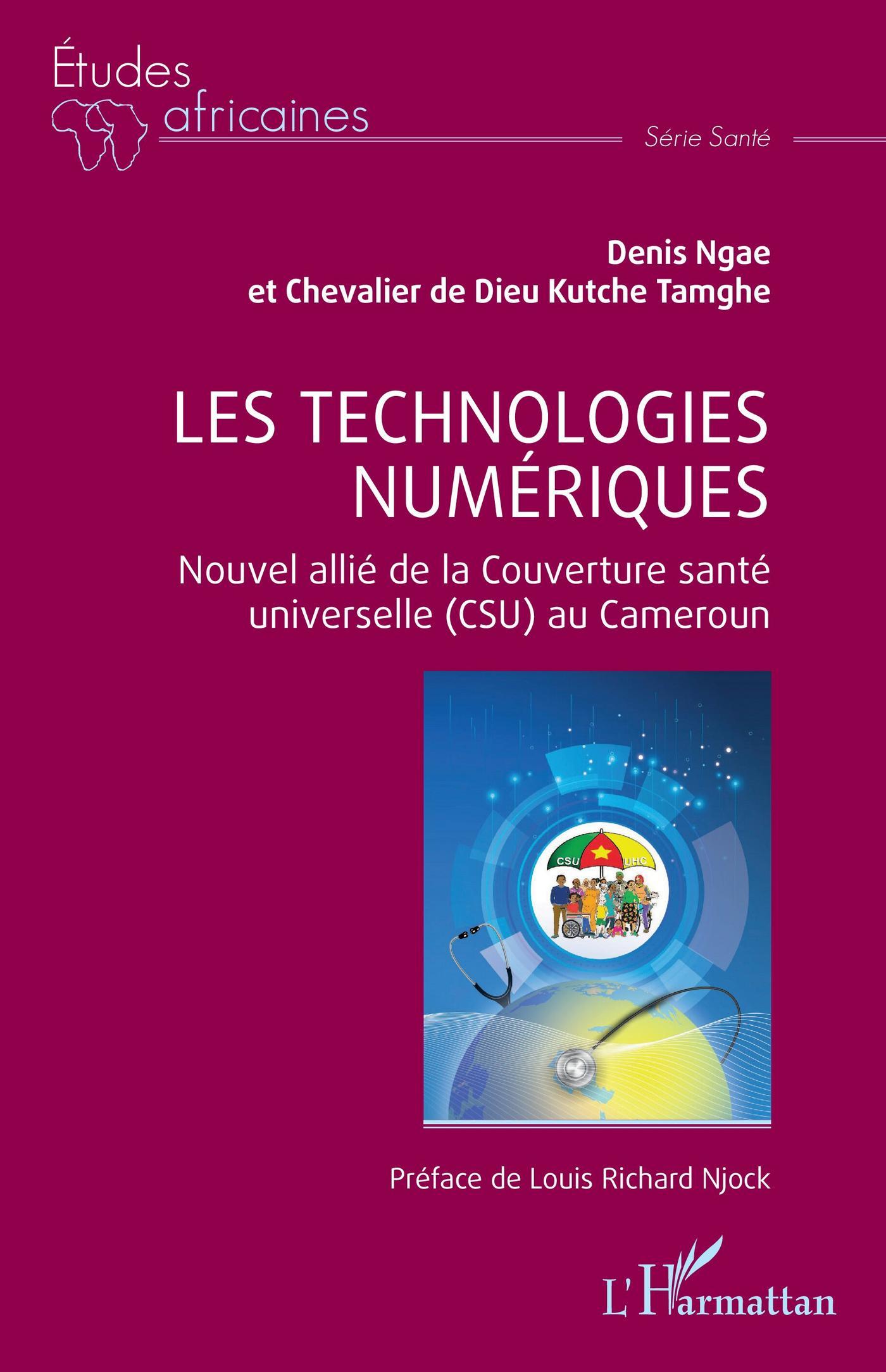 Études africaines

Série Santé

Denis Ngae
et Chevalier de Dieu Kutche Tamghe

LES TECHNOLOGIES NUMÉRIQUES

Nouvel allié de la Couverture santé universelle (CSU) au Cameroun

CSU
UHC

Préface de Louis Richard Njock

L'Harmattan